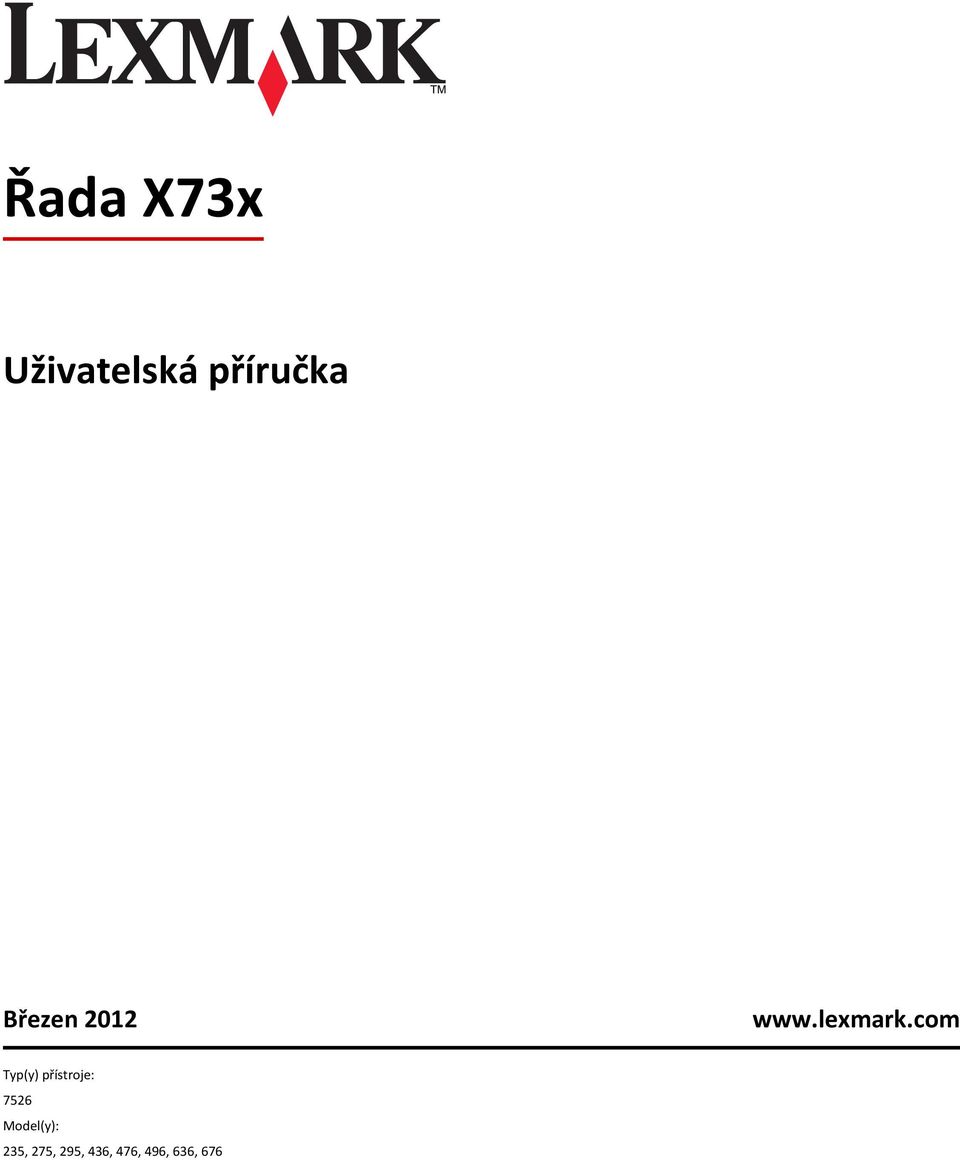 LEXMARK™

Řada X73x

Uživatelská příručka

Březen 2012

www.lexmark.com

Typ(y) přístroje:
7526
Model(y):
235, 275, 295, 436, 476, 496, 636, 676